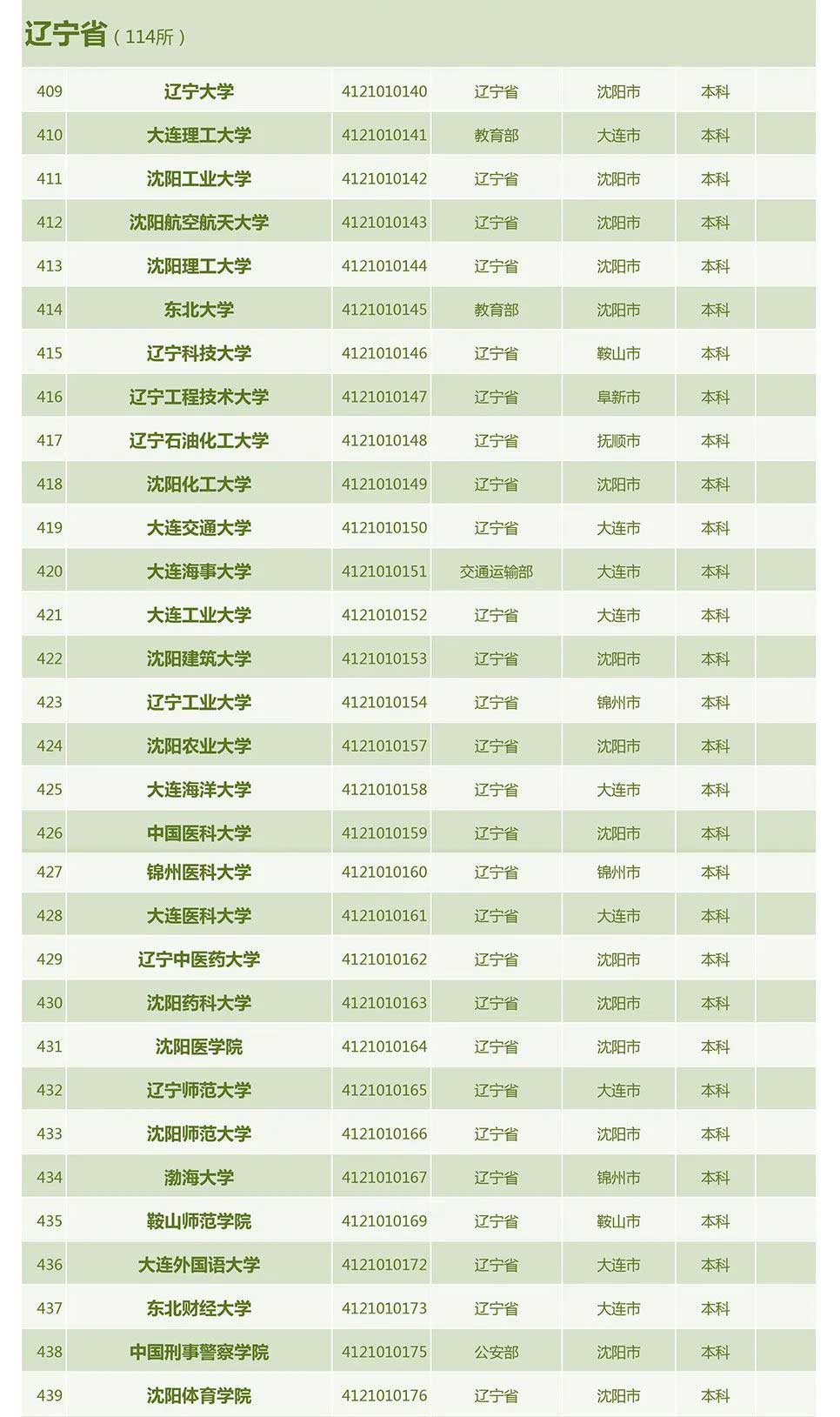 辽宁省（114所）

| 409 | 辽宁大学 | 4121010140 | 辽宁省 | 沈阳市 | 本科 |  |
|---|---|---|---|---|---|---|
| 410 | 大连理工大学 | 4121010141 | 教育部 | 大连市 | 本科 |  |
| 411 | 沈阳工业大学 | 4121010142 | 辽宁省 | 沈阳市 | 本科 |  |
| 412 | 沈阳航空航天大学 | 4121010143 | 辽宁省 | 沈阳市 | 本科 |  |
| 413 | 沈阳理工大学 | 4121010144 | 辽宁省 | 沈阳市 | 本科 |  |
| 414 | 东北大学 | 4121010145 | 教育部 | 沈阳市 | 本科 |  |
| 415 | 辽宁科技大学 | 4121010146 | 辽宁省 | 鞍山市 | 本科 |  |
| 416 | 辽宁工程技术大学 | 4121010147 | 辽宁省 | 阜新市 | 本科 |  |
| 417 | 辽宁石油化工大学 | 4121010148 | 辽宁省 | 抚顺市 | 本科 |  |
| 418 | 沈阳化工大学 | 4121010149 | 辽宁省 | 沈阳市 | 本科 |  |
| 419 | 大连交通大学 | 4121010150 | 辽宁省 | 大连市 | 本科 |  |
| 420 | 大连海事大学 | 4121010151 | 交通运输部 | 大连市 | 本科 |  |
| 421 | 大连工业大学 | 4121010152 | 辽宁省 | 大连市 | 本科 |  |
| 422 | 沈阳建筑大学 | 4121010153 | 辽宁省 | 沈阳市 | 本科 |  |
| 423 | 辽宁工业大学 | 4121010154 | 辽宁省 | 锦州市 | 本科 |  |
| 424 | 沈阳农业大学 | 4121010157 | 辽宁省 | 沈阳市 | 本科 |  |
| 425 | 大连海洋大学 | 4121010158 | 辽宁省 | 大连市 | 本科 |  |
| 426 | 中国医科大学 | 4121010159 | 辽宁省 | 沈阳市 | 本科 |  |
| 427 | 锦州医科大学 | 4121010160 | 辽宁省 | 锦州市 | 本科 |  |
| 428 | 大连医科大学 | 4121010161 | 辽宁省 | 大连市 | 本科 |  |
| 429 | 辽宁中医药大学 | 4121010162 | 辽宁省 | 沈阳市 | 本科 |  |
| 430 | 沈阳药科大学 | 4121010163 | 辽宁省 | 沈阳市 | 本科 |  |
| 431 | 沈阳医学院 | 4121010164 | 辽宁省 | 沈阳市 | 本科 |  |
| 432 | 辽宁师范大学 | 4121010165 | 辽宁省 | 大连市 | 本科 |  |
| 433 | 沈阳师范大学 | 4121010166 | 辽宁省 | 沈阳市 | 本科 |  |
| 434 | 渤海大学 | 4121010167 | 辽宁省 | 锦州市 | 本科 |  |
| 435 | 鞍山师范学院 | 4121010169 | 辽宁省 | 鞍山市 | 本科 |  |
| 436 | 大连外国语大学 | 4121010172 | 辽宁省 | 大连市 | 本科 |  |
| 437 | 东北财经大学 | 4121010173 | 辽宁省 | 大连市 | 本科 |  |
| 438 | 中国刑事警察学院 | 4121010175 | 公安部 | 沈阳市 | 本科 |  |
| 439 | 沈阳体育学院 | 4121010176 | 辽宁省 | 沈阳市 | 本科 |  |